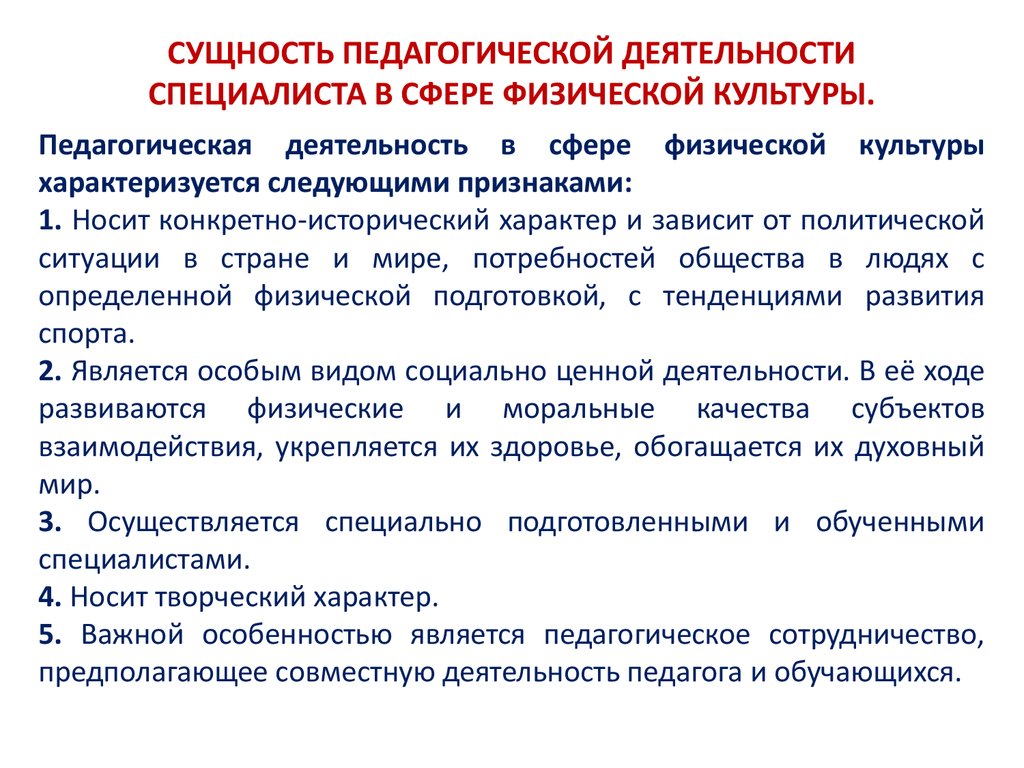 СУЩНОСТЬ ПЕДАГОГИЧЕСКОЙ ДЕЯТЕЛЬНОСТИ СПЕЦИАЛИСТА В СФЕРЕ ФИЗИЧЕСКОЙ КУЛЬТУРЫ.

Педагогическая деятельность в сфере физической культуры характеризуется следующими признаками:
1. Носит конкретно-исторический характер и зависит от политической ситуации в стране и мире, потребностей общества в людях с определенной физической подготовкой, с тенденциями развития спорта.
2. Является особым видом социально ценной деятельности. В её ходе развиваются физические и моральные качества субъектов взаимодействия, укрепляется их здоровье, обогащается их духовный мир.
3. Осуществляется специально подготовленными и обученными специалистами.
4. Носит творческий характер.
5. Важной особенностью является педагогическое сотрудничество, предполагающее совместную деятельность педагога и обучающихся.